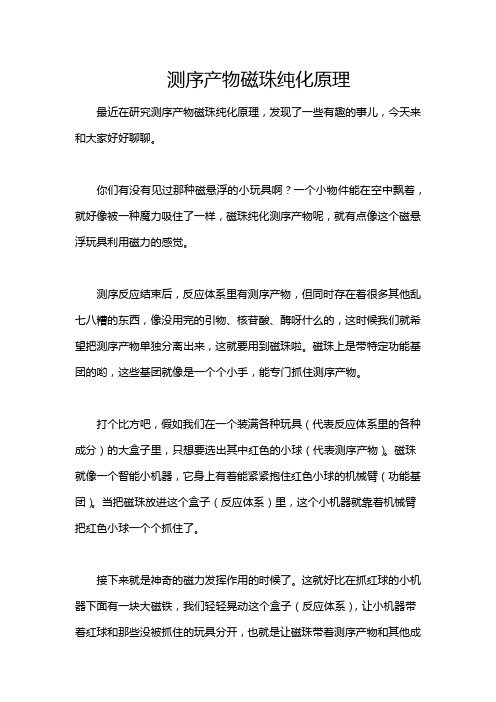 测序产物磁珠纯化原理

最近在研究测序产物磁珠纯化原理，发现了一些有趣的事儿，今天来和大家好好聊聊。

你们有没有见过那种磁悬浮的小玩具啊？一个小物件能在空中飘着，就好像被一种魔力吸住了一样，磁珠纯化测序产物呢，就有点像这个磁悬浮玩具利用磁力的感觉。

测序反应结束后，反应体系里有测序产物，但同时存在着很多其他乱七八糟的东西，像没用完的引物、核苷酸、酶呀什么的，这时候我们就希望把测序产物单独分离出来，这就要用到磁珠啦。磁珠上是带特定功能基团的哟，这些基团就像是一个个小手，能专门抓住测序产物。

打个比方吧，假如我们在一个装满各种玩具（代表反应体系里的各种成分）的大盒子里，只想要选出其中红色的小球（代表测序产物）。磁珠就像一个智能小机器，它身上有着能紧紧抱住红色小球的机械臂（功能基团）。当把磁珠放进这个盒子（反应体系）里，这个小机器就靠着机械臂把红色小球一个个抓住了。

接下来就是神奇的磁力发挥作用的时候了。这就好比在抓红球的小机器下面有一块大磁铁，我们轻轻晃动这个盒子（反应体系），让小机器带着红球和那些没被抓住的玩具分开，也就是让磁珠带着测序产物和其他成